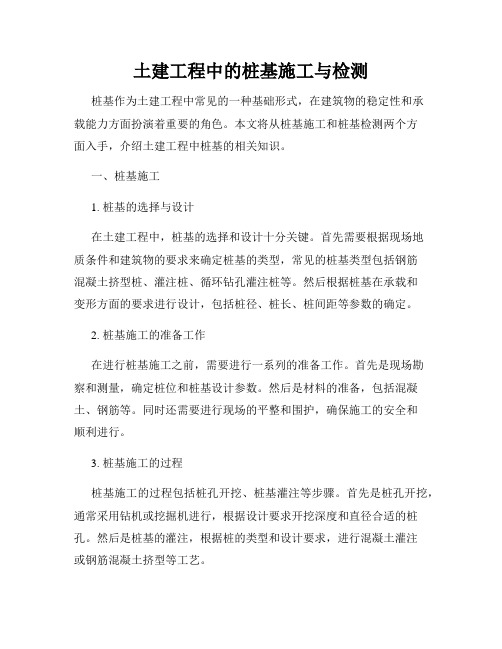 土建工程中的桩基施工与检测

桩基作为土建工程中常见的一种基础形式，在建筑物的稳定性和承载能力方面扮演着重要的角色。本文将从桩基施工和桩基检测两个方面入手，介绍土建工程中桩基的相关知识。

一、桩基施工

1. 桩基的选择与设计

在土建工程中，桩基的选择和设计十分关键。首先需要根据现场地质条件和建筑物的要求来确定桩基的类型，常见的桩基类型包括钢筋混凝土挤型桩、灌注桩、循环钻孔灌注桩等。然后根据桩基在承载和变形方面的要求进行设计，包括桩径、桩长、桩间距等参数的确定。

2. 桩基施工的准备工作

在进行桩基施工之前，需要进行一系列的准备工作。首先是现场勘察和测量，确定桩位和桩基设计参数。然后是材料的准备，包括混凝土、钢筋等。同时还需要进行现场的平整和围护，确保施工的安全和顺利进行。

3. 桩基施工的过程

桩基施工的过程包括桩孔开挖、桩基灌注等步骤。首先是桩孔开挖，通常采用钻机或挖掘机进行，根据设计要求开挖深度和直径合适的桩孔。然后是桩基的灌注，根据桩的类型和设计要求，进行混凝土灌注或钢筋混凝土挤型等工艺。